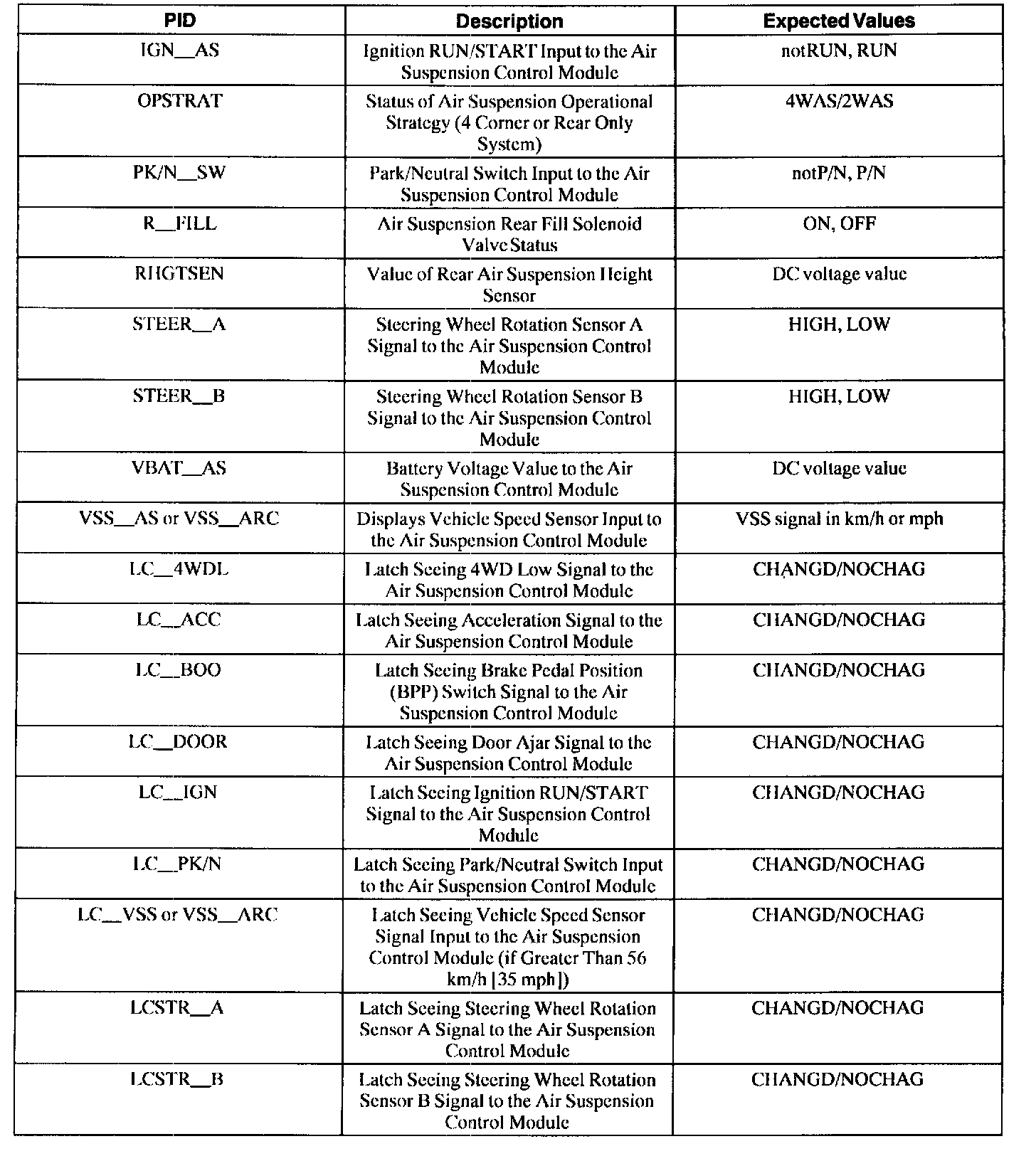 | PID | Description | Expected Values |
|---|---|---|
| IGN__AS | Ignition RUN/START Input to the Air Suspension Control Module | notRUN, RUN |
| OPSTRAT | Status of Air Suspension Operational Strategy (4 Corner or Rear Only System) | 4WAS/2WAS |
| PK/N__SW | Park/Neutral Switch Input to the Air Suspension Control Module | notP/N, P/N |
| R__FILL | Air Suspension Rear Fill Solenoid Valve Status | ON, OFF |
| RHGTSEN | Value of Rear Air Suspension Height Sensor | DC voltage value |
| STEER__A | Steering Wheel Rotation Sensor A Signal to the Air Suspension Control Module | HIGH, LOW |
| STEER__B | Steering Wheel Rotation Sensor B Signal to the Air Suspension Control Module | HIGH, LOW |
| VBAT__AS | Battery Voltage Value to the Air Suspension Control Module | DC voltage value |
| VSS__AS or VSS__ARC | Displays Vehicle Speed Sensor Input to the Air Suspension Control Module | VSS signal in km/h or mph |
| LC__4WDL | Latch Seeing 4WD Low Signal to the Air Suspension Control Module | CHANGD/NOCHAG |
| LC__ACC | Latch Seeing Acceleration Signal to the Air Suspension Control Module | CHANGD/NOCHAG |
| LC__BOO | Latch Seeing Brake Pedal Position (BPP) Switch Signal to the Air Suspension Control Module | CHANGD/NOCHAG |
| LC__DOOR | Latch Seeing Door Ajar Signal to the Air Suspension Control Module | CHANGD/NOCHAG |
| LC__IGN | Latch Seeing Ignition RUN/START Signal to the Air Suspension Control Module | CHANGD/NOCHAG |
| LC__PK/N | Latch Seeing Park/Neutral Switch Input to the Air Suspension Control Module | CHANGD/NOCHAG |
| LC__VSS or VSS__ARC | Latch Seeing Vehicle Speed Sensor Signal Input to the Air Suspension Control Module (if Greater Than 56 km/h [35 mph]) | CHANGD/NOCHAG |
| LCSTR__A | Latch Seeing Steering Wheel Rotation Sensor A Signal to the Air Suspension Control Module | CHANGD/NOCHAG |
| LCSTR__B | Latch Seeing Steering Wheel Rotation Sensor B Signal to the Air Suspension Control Module | CHANGD/NOCHAG |